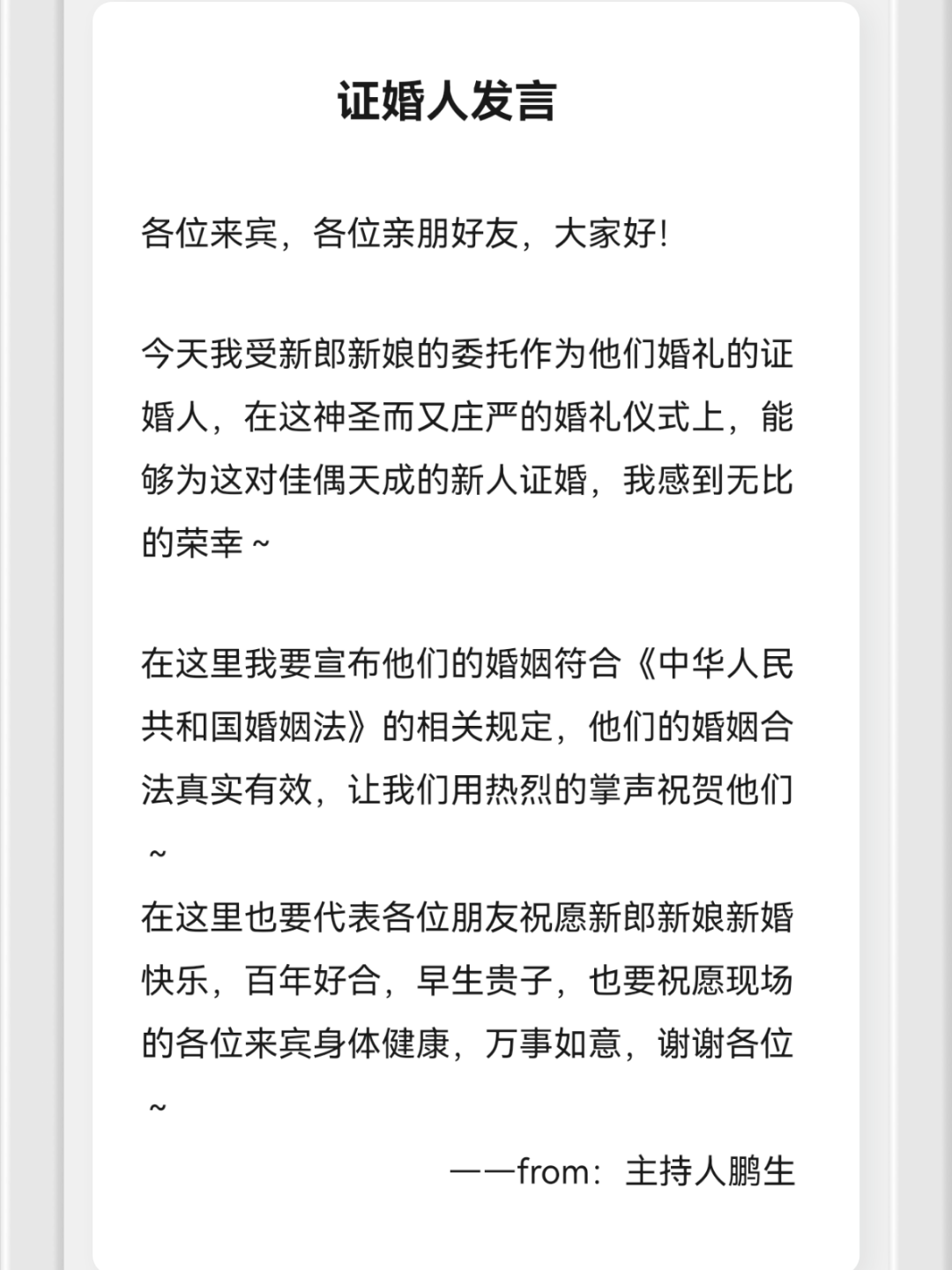 证婚人发言

各位来宾，各位亲朋好友，大家好!

今天我受新郎新娘的委托作为他们婚礼的证婚人，在这神圣而又庄严的婚礼仪式上，能够为这对佳偶天成的新人证婚，我感到无比的荣幸~

在这里我要宣布他们的婚姻符合《中华人民共和国婚姻法》的相关规定，他们的婚姻合法真实有效，让我们用热烈的掌声祝贺他们~
在这里也要代表各位朋友祝愿新郎新娘新婚快乐，百年好合，早生贵子，也要祝愿现场的各位来宾身体健康，万事如意，谢谢各位~

——from：主持人鹏生